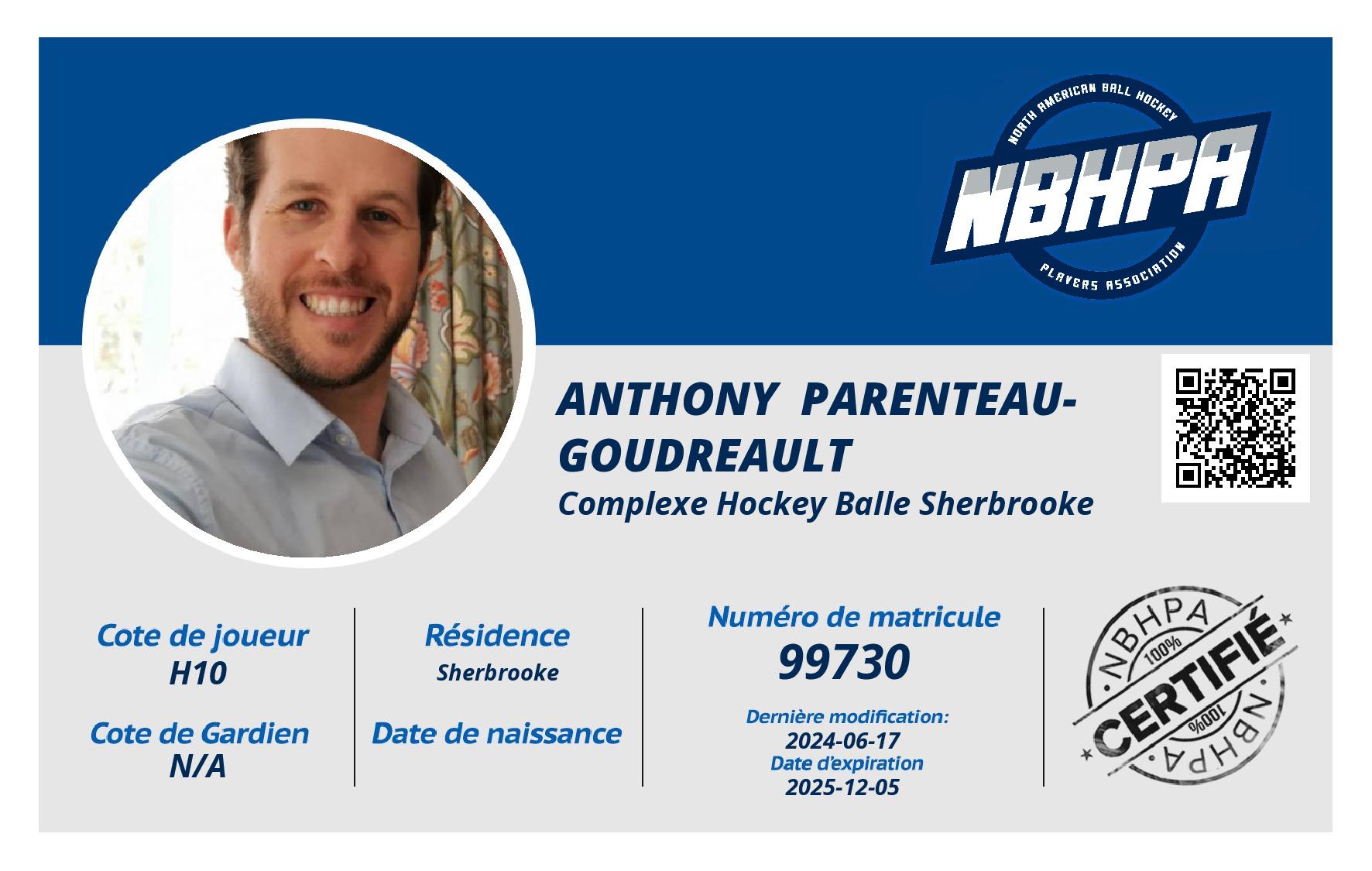 NORTH AMERICAN BALL HOCKEY
NBHPA
PLAYERS ASSOCIATION

ANTHONY PARENTEAU-GOUDREAULT
Complexe Hockey Balle Sherbrooke

Cote de joueur
H10

Cote de Gardien
N/A

Résidence
Sherbrooke

Date de naissance

Numéro de matricule
99730

Dernière modification:
2024-06-17
Date d'expiration
2025-12-05

NBHPA
100%
CERTIFIÉ
100%
NBHPA